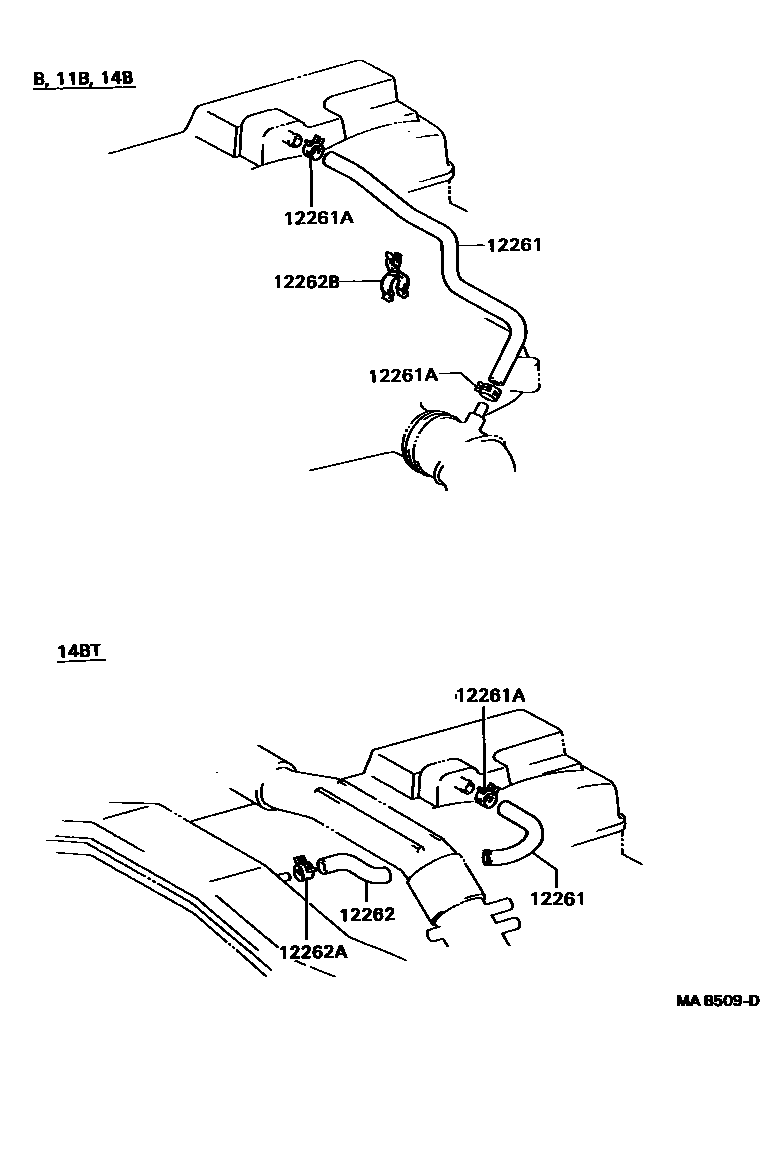 B, 11B, 14B

12261A

12261

12262B

12261A

14BT

12261A

12262

12261

12262A

MA 8509-D